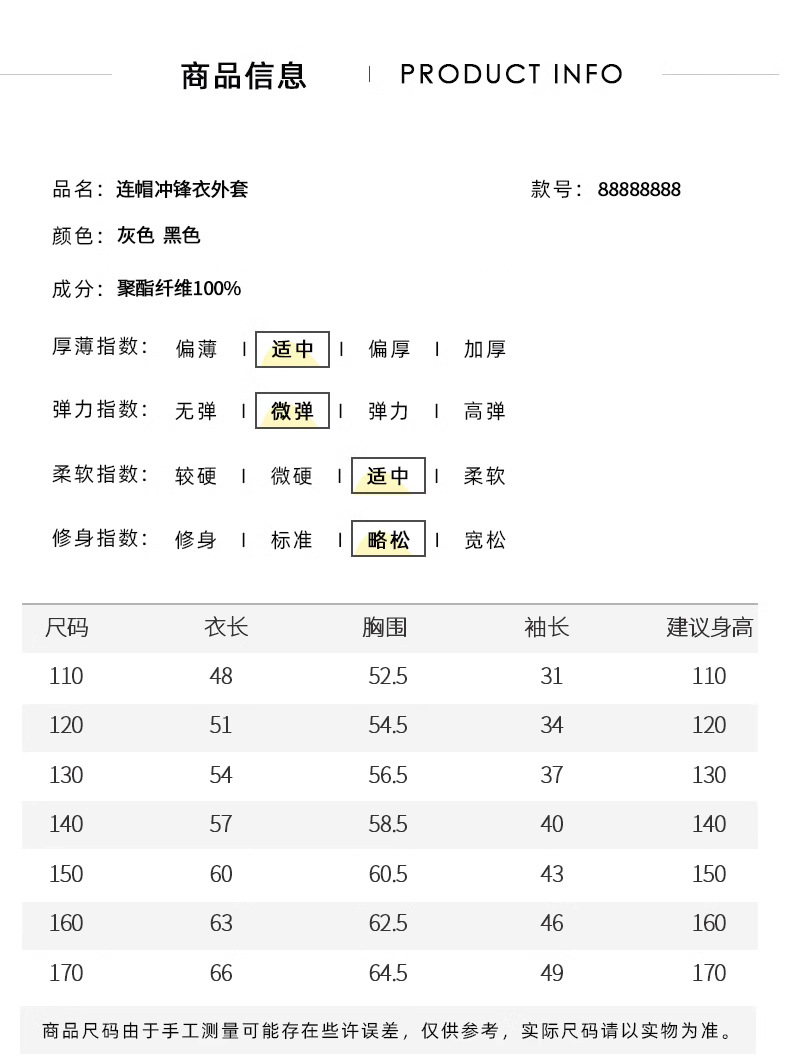 商品信息 | PRODUCT INFO

品名：连帽冲锋衣外套

款号：88888888

颜色：灰色 黑色

成分：聚酯纤维100%

厚薄指数： 偏薄 | 适中 | 偏厚 | 加厚

弹力指数： 无弹 | 微弹 | 弹力 | 高弹

柔软指数： 较硬 | 微硬 | 适中 | 柔软

修身指数： 修身 | 标准 | 略松 | 宽松

| 尺码 | 衣长 | 胸围 | 袖长 | 建议身高 |
|---|---|---|---|---|
| 110 | 48 | 52.5 | 31 | 110 |
| 120 | 51 | 54.5 | 34 | 120 |
| 130 | 54 | 56.5 | 37 | 130 |
| 140 | 57 | 58.5 | 40 | 140 |
| 150 | 60 | 60.5 | 43 | 150 |
| 160 | 63 | 62.5 | 46 | 160 |
| 170 | 66 | 64.5 | 49 | 170 |

商品尺码由于手工测量可能存在些许误差，仅供参考，实际尺码请以实物为准。